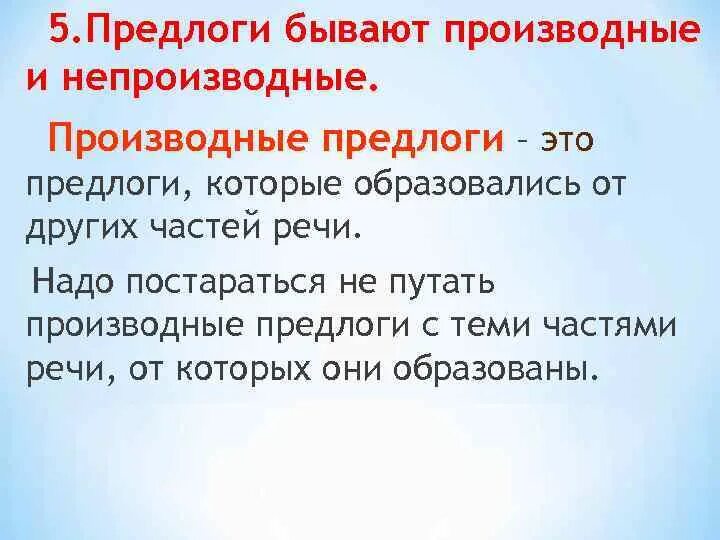 5.Предлоги бывают производные и непроизводные.

Производные предлоги – это предлоги, которые образовались от других частей речи.

Надо постараться не путать производные предлоги с теми частями речи, от которых они образованы.